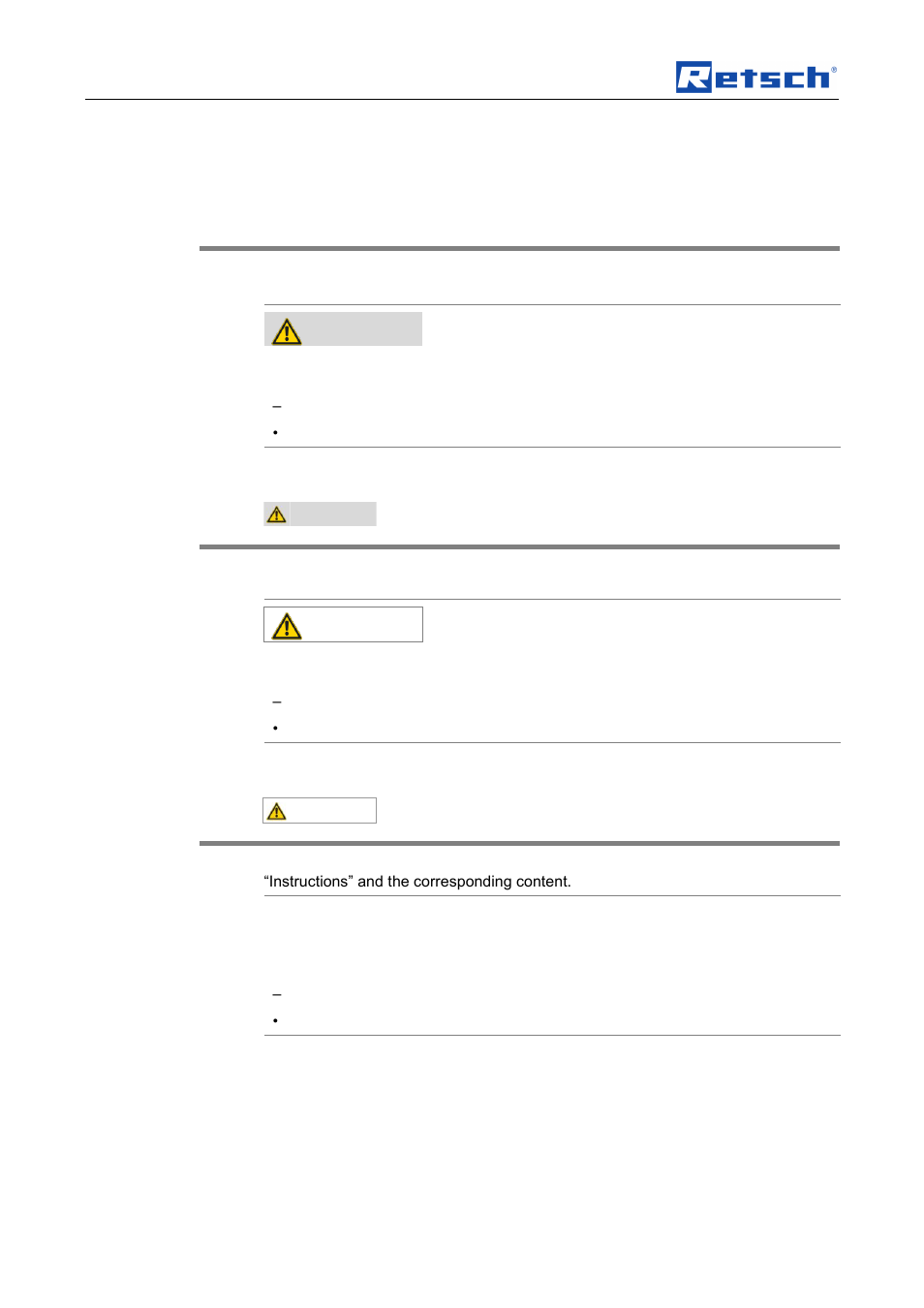 Retsch®

–
•

–
•

“Instructions” and the corresponding content.

–
•